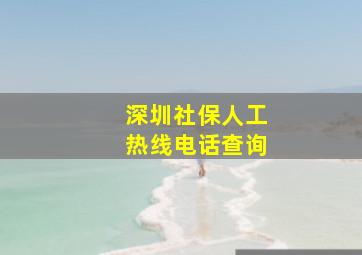 深圳社保人工
热线电话查询